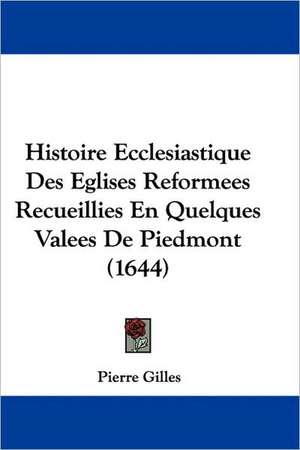 Histoire Ecclesiastique Des Eglises Reformees Recueillies En Quelques Valees De Piedmont (1644)

Pierre Gilles